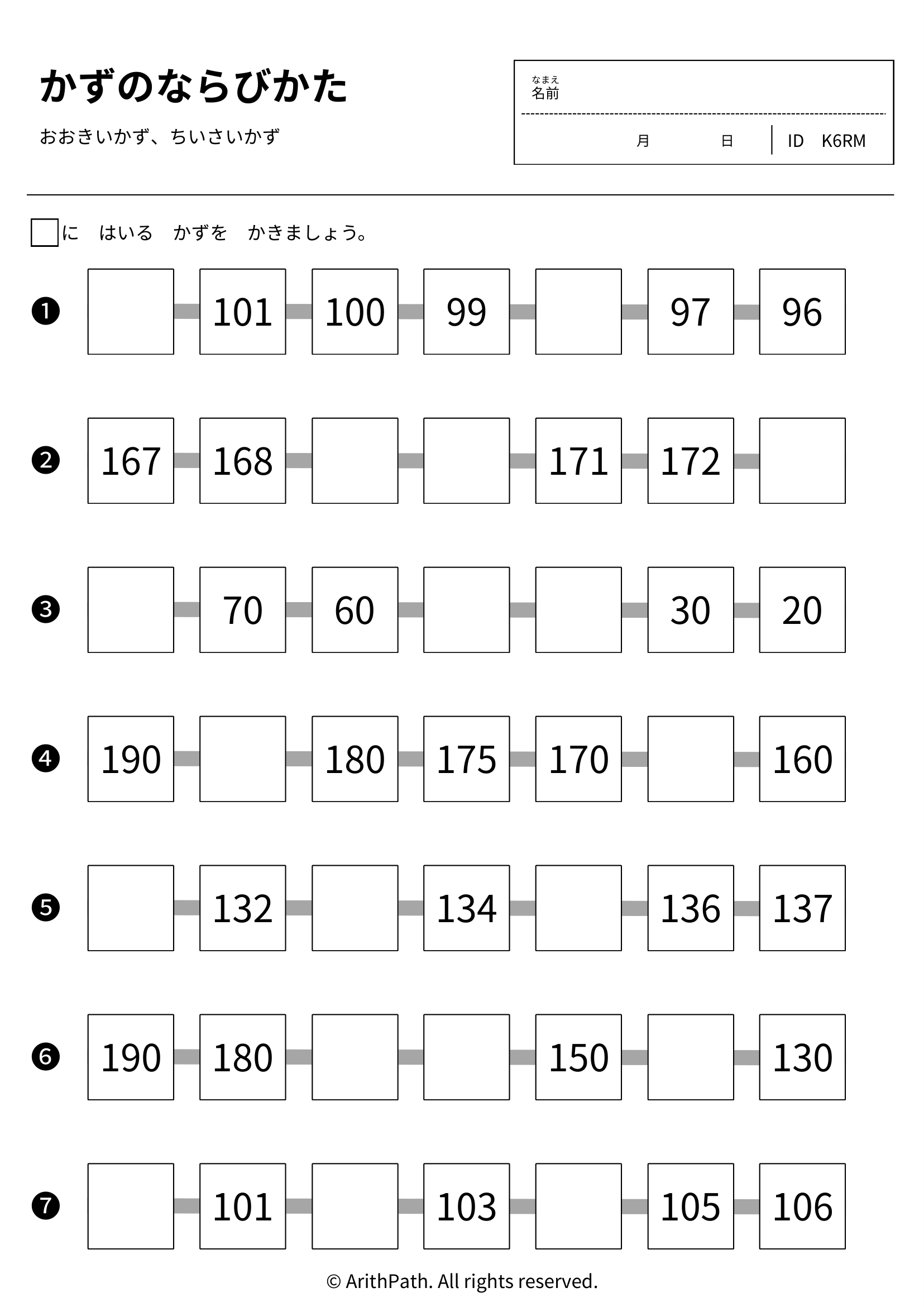 かずのならびかた

おおきいかず、ちいさいかず

なまえ
名前

月 日 ID K6RM

☐に はいる かずを かきましょう。

❶ ☐ 101 100 99 ☐ 97 96

❷ 167 168 ☐ ☐ 171 172 ☐

❸ ☐ 70 60 ☐ ☐ 30 20

❹ 190 ☐ 180 175 170 ☐ 160

❺ ☐ 132 ☐ 134 ☐ 136 137

❻ 190 180 ☐ ☐ 150 ☐ 130

❼ ☐ 101 ☐ 103 ☐ 105 106

© ArithPath. All rights reserved.